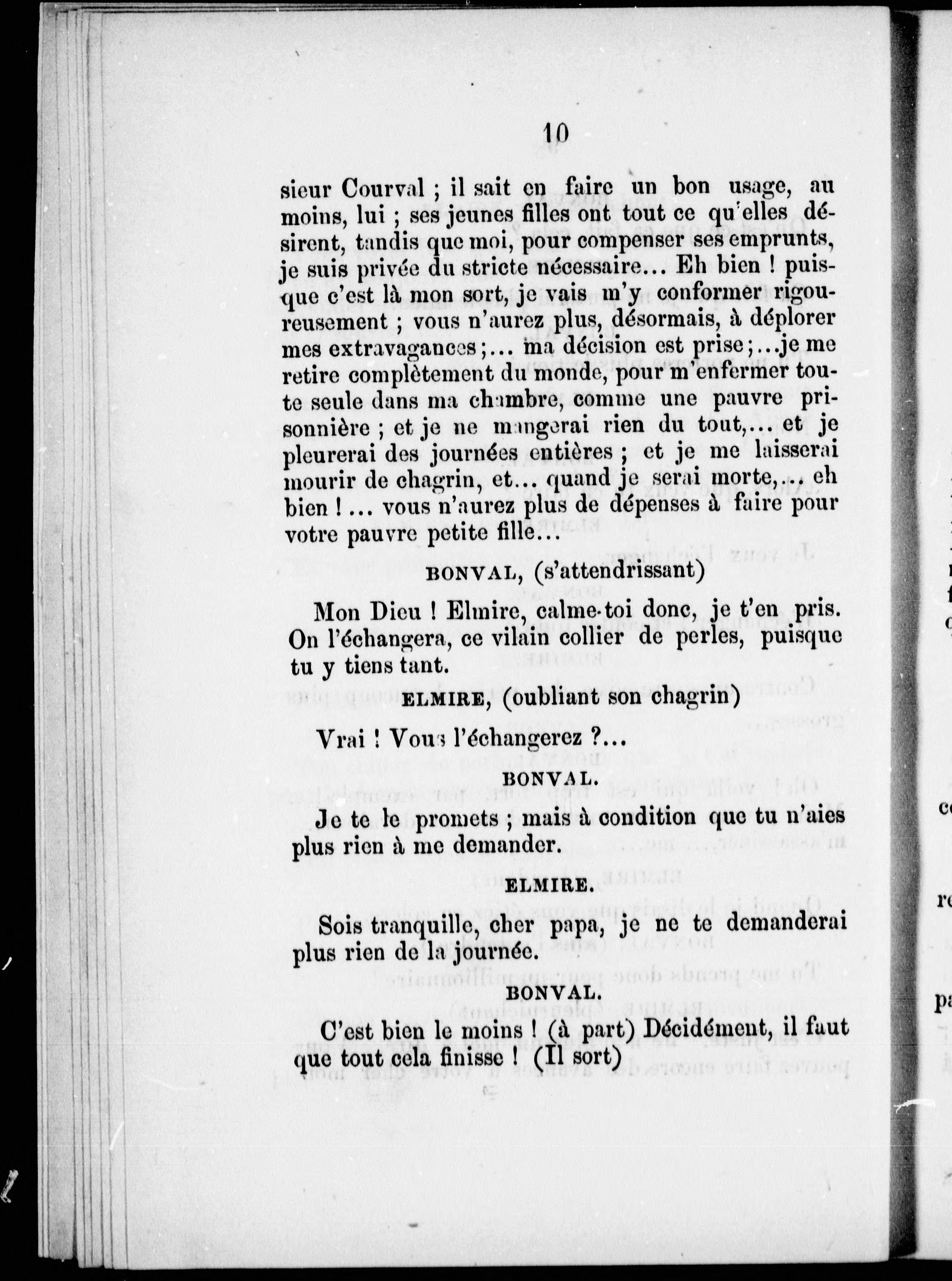 10

sieur Courval ; il sait en faire un bon usage, au moins, lui ; ses jeunes filles ont tout ce qu'elles désirent, tandis que moi, pour compenser ses emprunts, je suis privée du stricte nécessaire... Eh bien ! puisque c'est là mon sort, je vais m'y conformer rigoureusement ; vous n'aurez plus, désormais, à déplorer mes extravagances ;... ma décision est prise ;...je me retire complètement du monde, pour m'enfermer toute seule dans ma chambre, comme une pauvre prisonnière ; et je ne mangerai rien du tout,... et je pleurerai des journées entières ; et je me laisserai mourir de chagrin, et... quand je serai morte,... eh bien !... vous n'aurez plus de dépenses à faire pour votre pauvre petite fille...

BONVAL, (s'attendrissant)

Mon Dieu ! Elmire, calme-toi donc, je t'en pris. On l'échangera, ce vilain collier de perles, puisque tu y tiens tant.

ELMIRE, (oubliant son chagrin)

Vrai ! Vous l'échangerez ?...

BONVAL.

Je te le promets ; mais à condition que tu n'aies plus rien à me demander.

ELMIRE.

Sois tranquille, cher papa, je ne te demanderai plus rien de la journée.

BONVAL.

C'est bien le moins ! (à part) Décidément, il faut que tout cela finisse ! (Il sort)